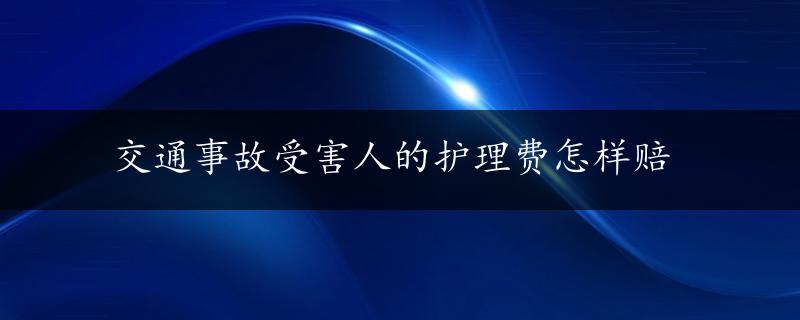 交通事故受害人的护理费怎样赔